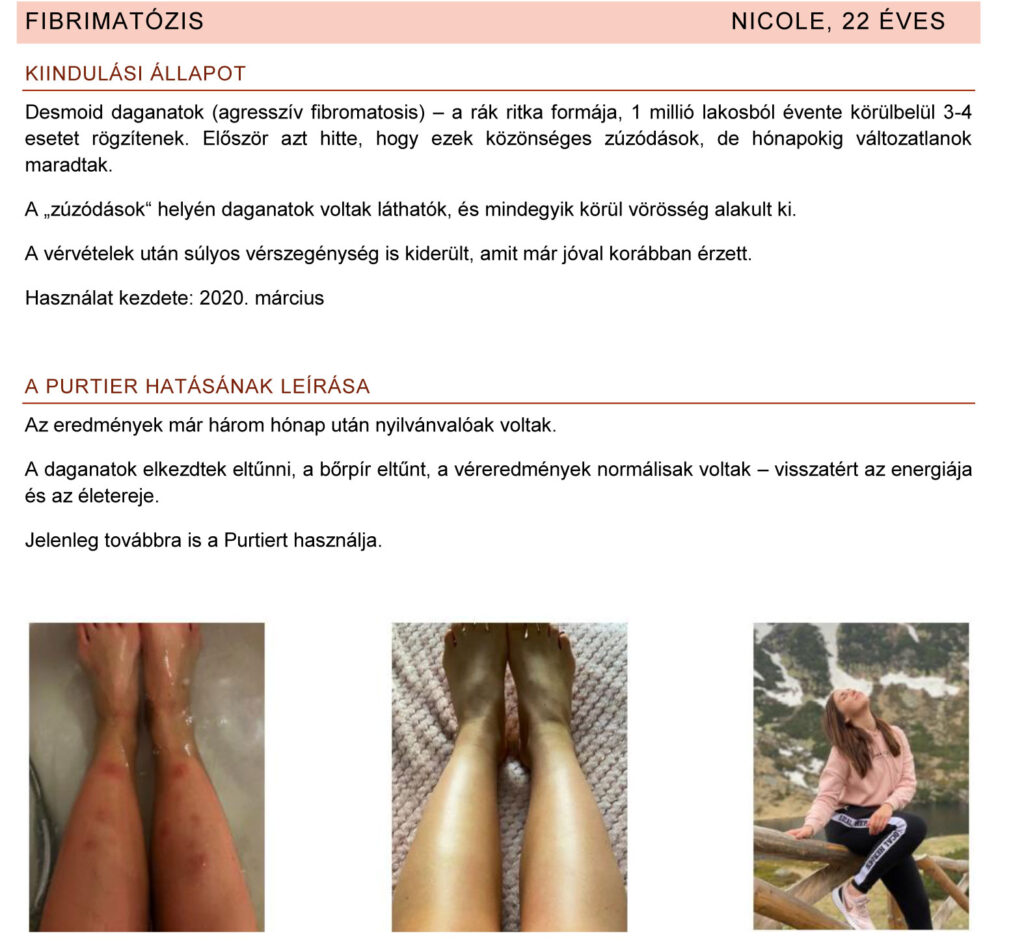 FIBRIMATÓZIS NICOLE, 22 ÉVES

KIINDULÁSI ÁLLAPOT

Desmoid daganatok (agresszív fibromatosis) – a rák ritka formája, 1 millió lakosból évente körülbelül 3-4 esetet rögzítenek. Először azt hitte, hogy ezek közönséges zúzódások, de hónapokig változatlanok maradtak.

A „zúzódások“ helyén daganatok voltak láthatók, és mindegyik körül vörösség alakult ki.

A vérvételek után súlyos vérszegénység is kiderült, amit már jóval korábban érzett.

Használat kezdete: 2020. március

A PURTIER HATÁSÁNAK LEÍRÁSA

Az eredmények már három hónap után nyilvánvalóak voltak.

A daganatok elkezdtek eltűnni, a bőrpír eltűnt, a véreredmények normálisak voltak – visszatért az energiája és az életereje.

Jelenleg továbbra is a Purtiert használja.